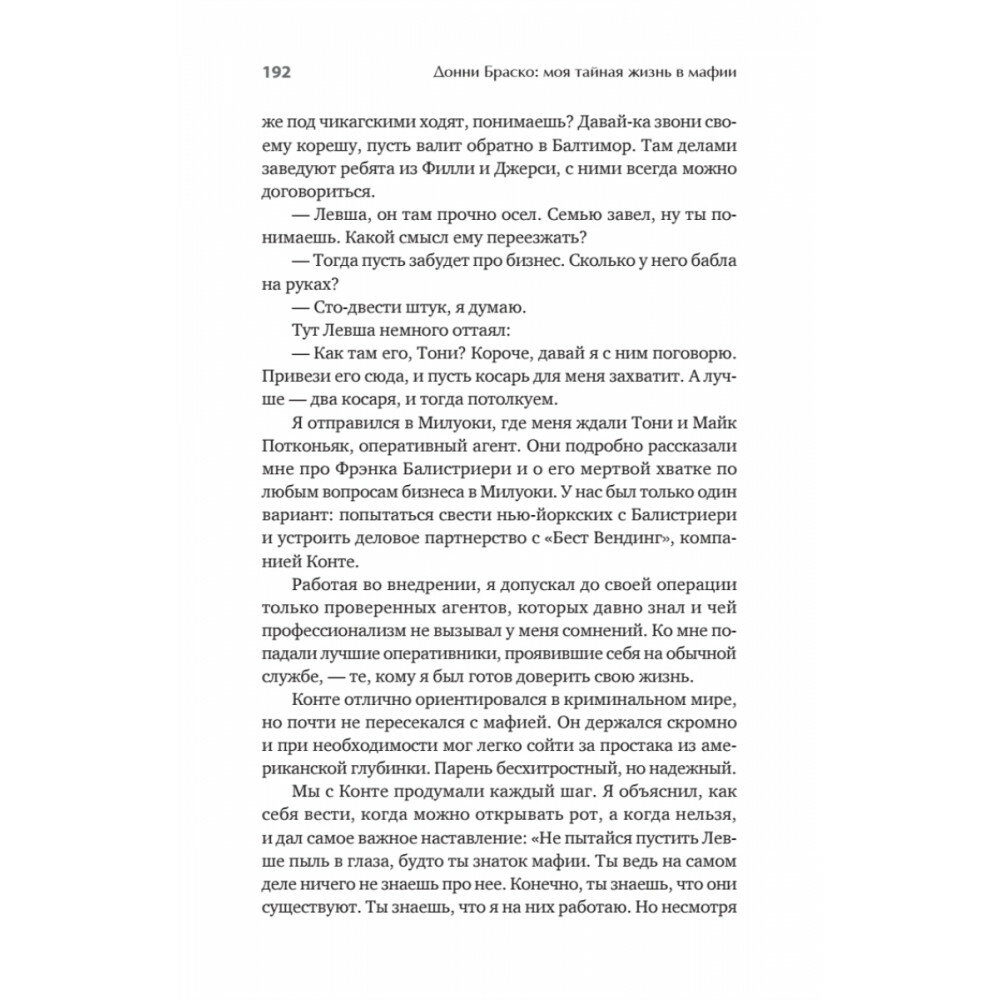 192 Донни Браско: моя тайная жизнь в мафии

же под чикагскими ходят, понимаешь? Давай-ка звони своему корешу, пусть валит обратно в Балтимор. Там делами заведуют ребята из Филли и Джерси, с ними всегда можно договориться.

— Левша, он там прочно осел. Семью завел, ну ты понимаешь. Какой смысл ему переезжать?

— Тогда пусть забудет про бизнес. Сколько у него бабла на руках?

— Сто-двести штук, я думаю.

Тут Левша немного оттаял:

— Как там его, Тони? Короче, давай я с ним поговорю. Привези его сюда, и пусть косарь для меня захватит. А лучше — два косаря, и тогда потолкуем.

Я отправился в Милуоки, где меня ждали Тони и Майк Потконьяк, оперативный агент. Они подробно рассказали мне про Фрэнка Балистриери и о его мертвой хватке по любым вопросам бизнеса в Милуоки. У нас был только один вариант: попытаться свести нью-йоркских с Балистриери и устроить деловое партнерство с «Бест Вендинг», компанией Конте.

Работая во внедрении, я допускал до своей операции только проверенных агентов, которых давно знал и чей профессионализм не вызывал у меня сомнений. Ко мне попадали лучшие оперативники, проявившие себя на обычной службе, — те, кому я был готов доверить свою жизнь.

Конте отлично ориентировался в криминальном мире, но почти не пересекался с мафией. Он держался скромно и при необходимости мог легко сойти за простака из американской глубинки. Парень бесхитростный, но надежный.

Мы с Конте продумали каждый шаг. Я объяснил, как себя вести, когда можно открывать рот, а когда нельзя, и дал самое важное наставление: «Не пытайся пустить Левше пыль в глаза, будто ты знаток мафии. Ты ведь на самом деле ничего не знаешь про нее. Конечно, ты знаешь, что они существуют. Ты знаешь, что я на них работаю. Но несмотря